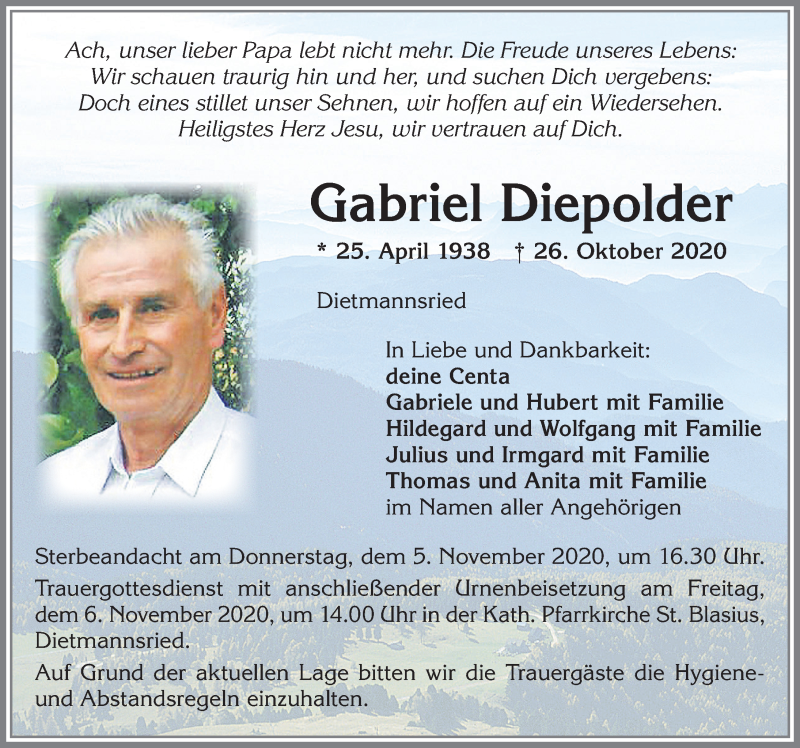 Ach, unser lieber Papa lebt nicht mehr. Die Freude unseres Lebens:
Wir schauen traurig hin und her, und suchen Dich vergebens:
Doch eines stillet unser Sehnen, wir hoffen auf ein Wiedersehen.
Heiligstes Herz Jesu, wir vertrauen auf Dich.

Gabriel Diepolder

* 25. April 1938 † 26. Oktober 2020

Dietmannsried

In Liebe und Dankbarkeit:
deine Centa
Gabriele und Hubert mit Familie
Hildegard und Wolfgang mit Familie
Julius und Irmgard mit Familie
Thomas und Anita mit Familie
im Namen aller Angehörigen

Sterbeandacht am Donnerstag, dem 5. November 2020, um 16.30 Uhr.

Trauergottesdienst mit anschließender Urnenbeisetzung am Freitag, dem 6. November 2020, um 14.00 Uhr in der Kath. Pfarrkirche St. Blasius, Dietmannsried.

Auf Grund der aktuellen Lage bitten wir die Trauergäste die Hygiene- und Abstandsregeln einzuhalten.